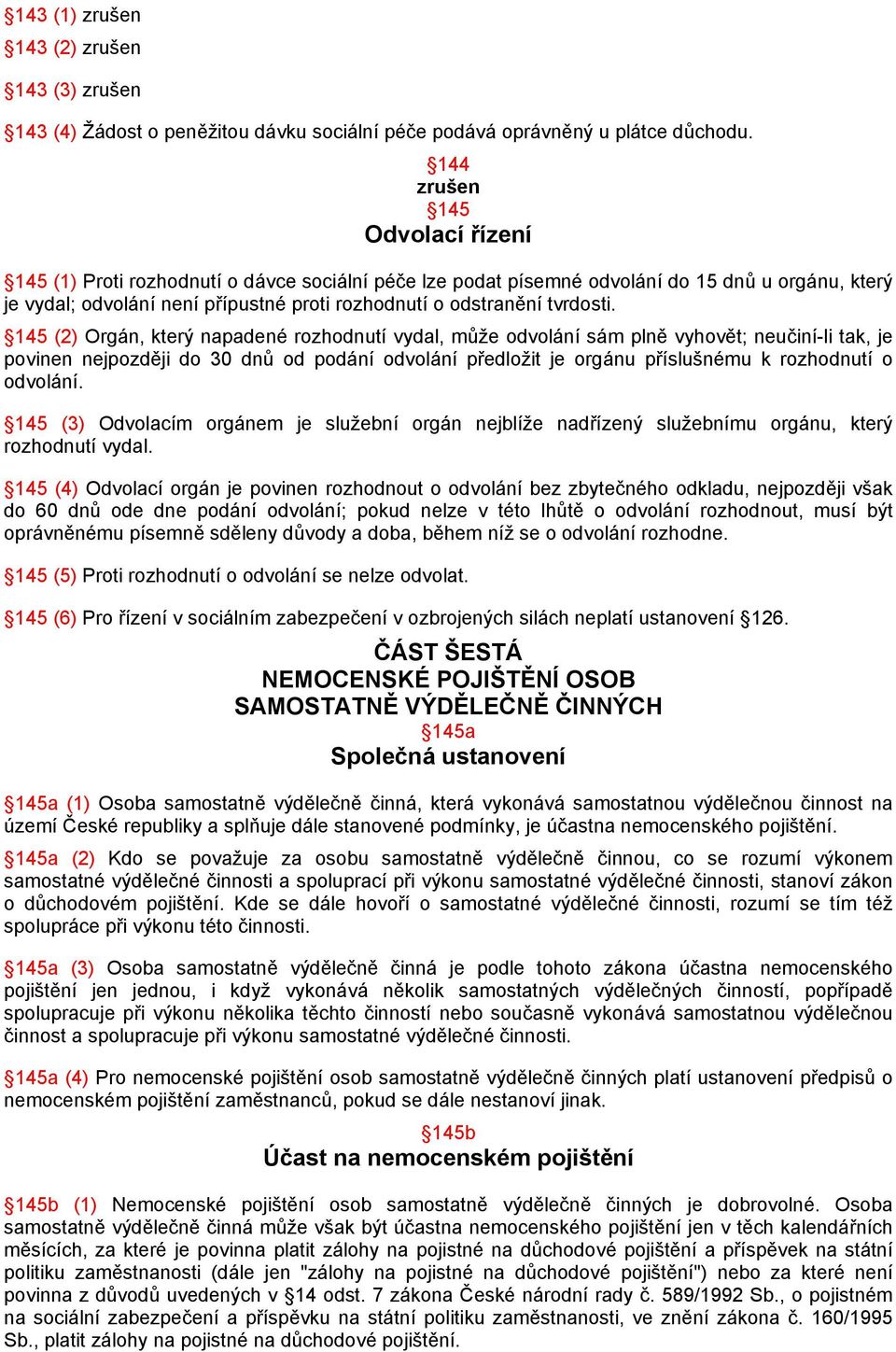 §143 (1) zrušen

§143 (2) zrušen

§143 (3) zrušen

§143 (4) Žádost o peněžitou dávku sociální péče podává oprávněný u plátce důchodu.

§144
zrušen
§145
Odvolací řízení

§145 (1) Proti rozhodnutí o dávce sociální péče lze podat písemné odvolání do 15 dnů u orgánu, který je vydal; odvolání není přípustné proti rozhodnutí o odstranění tvrdosti.

§145 (2) Orgán, který napadené rozhodnutí vydal, může odvolání sám plně vyhovět; neučiní-li tak, je povinen nejpozději do 30 dnů od podání odvolání předložit je orgánu příslušnému k rozhodnutí o odvolání.

§145 (3) Odvolacím orgánem je služební orgán nejblíže nadřízený služebnímu orgánu, který rozhodnutí vydal.

§145 (4) Odvolací orgán je povinen rozhodnout o odvolání bez zbytečného odkladu, nejpozději však do 60 dnů ode dne podání odvolání; pokud nelze v této lhůtě o odvolání rozhodnout, musí být oprávněnému písemně sděleny důvody a doba, během níž se o odvolání rozhodne.

§145 (5) Proti rozhodnutí o odvolání se nelze odvolat.

§145 (6) Pro řízení v sociálním zabezpečení v ozbrojených silách neplatí ustanovení §126.

ČÁST ŠESTÁ
NEMOCENSKÉ POJIŠTĚNÍ OSOB
SAMOSTATNĚ VÝDĚLEČNĚ ČINNÝCH
§145a
Společná ustanovení

§145a (1) Osoba samostatně výdělečně činná, která vykonává samostatnou výdělečnou činnost na území České republiky a splňuje dále stanovené podmínky, je účastna nemocenského pojištění.

§145a (2) Kdo se považuje za osobu samostatně výdělečně činnou, co se rozumí výkonem samostatné výdělečné činnosti a spoluprací při výkonu samostatné výdělečné činnosti, stanoví zákon o důchodovém pojištění. Kde se dále hovoří o samostatné výdělečné činnosti, rozumí se tím též spolupráce při výkonu této činnosti.

§145a (3) Osoba samostatně výdělečně činná je podle tohoto zákona účastna nemocenského pojištění jen jednou, i když vykonává několik samostatných výdělečných činností, popřípadě spolupracuje při výkonu několika těchto činností nebo současně vykonává samostatnou výdělečnou činnost a spolupracuje při výkonu samostatné výdělečné činnosti.

§145a (4) Pro nemocenské pojištění osob samostatně výdělečně činných platí ustanovení předpisů o nemocenském pojištění zaměstnanců, pokud se dále nestanoví jinak.

§145b
Účast na nemocenském pojištění

§145b (1) Nemocenské pojištění osob samostatně výdělečně činných je dobrovolné. Osoba samostatně výdělečně činná může však být účastna nemocenského pojištění jen v těch kalendářních měsících, za které je povinna platit zálohy na pojistné na důchodové pojištění a příspěvek na státní politiku zaměstnanosti (dále jen "zálohy na pojistné na důchodové pojištění") nebo za které není povinna z důvodů uvedených v §14 odst. 7 zákona České národní rady č. 589/1992 Sb., o pojistném na sociální zabezpečení a příspěvku na státní politiku zaměstnanosti, ve znění zákona č. 160/1995 Sb., platit zálohy na pojistné na důchodové pojištění.